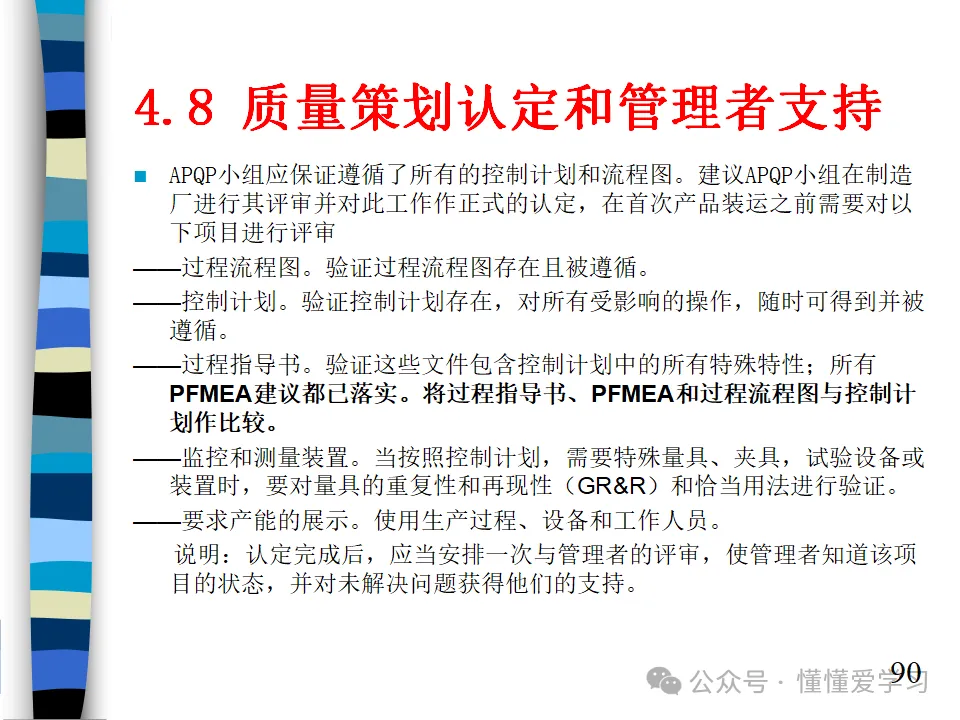 4.8 质量策划认定和管理者支持

APQP小组应保证遵循了所有的控制计划和流程图。建议APQP小组在制造厂进行其评审并对此工作作正式的认定，在首次产品装运之前需要对以下项目进行评审

——过程流程图。验证过程流程图存在且被遵循。

——控制计划。验证控制计划存在，对所有受影响的操作，随时可得到并被遵循。

——过程指导书。验证这些文件包含控制计划中的所有特殊特性；所有PFMEA建议都已落实。将过程指导书、PFMEA和过程流程图与控制计划作比较。

——监控和测量装置。当按照控制计划，需要特殊量具、夹具，试验设备或装置时，要对量具的重复性和再现性（GR&R）和恰当用法进行验证。

——要求产能的展示。使用生产过程、设备和工作人员。

说明：认定完成后，应当安排一次与管理者的评审，使管理者知道该项目的状态，并对未解决问题获得他们的支持。

90

公众号 · 懂懂爱学习